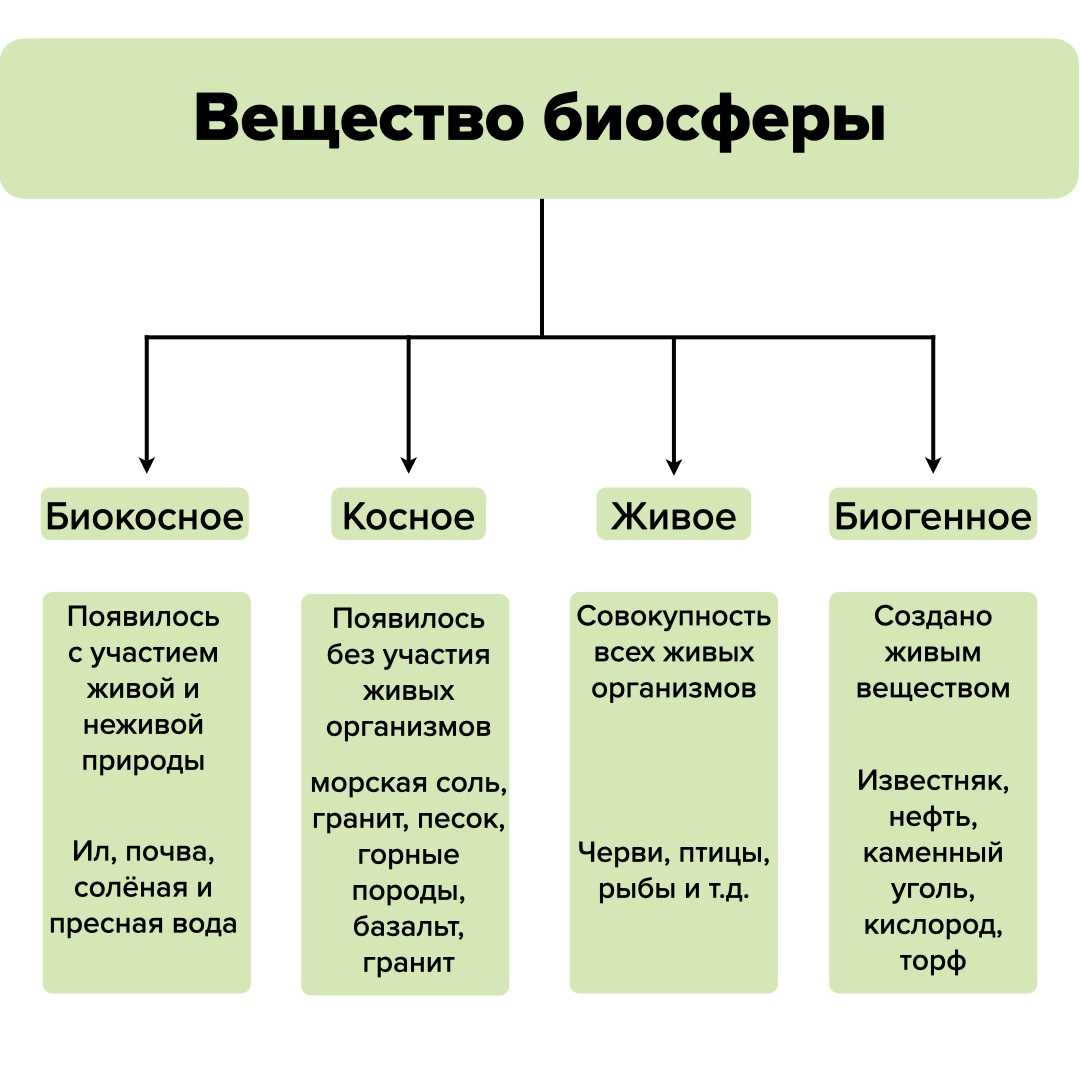 Вещество биосферы

Биокосное

Появилось с участием живой и неживой природы

Ил, почва, солёная и пресная вода

Косное

Появилось без участия живых организмов

морская соль, гранит, песок, горные породы, базальт, гранит

Живое

Совокупность всех живых организмов

Черви, птицы, рыбы и т.д.

Биогенное

Создано живым веществом

Известняк, нефть, каменный уголь, кислород, торф